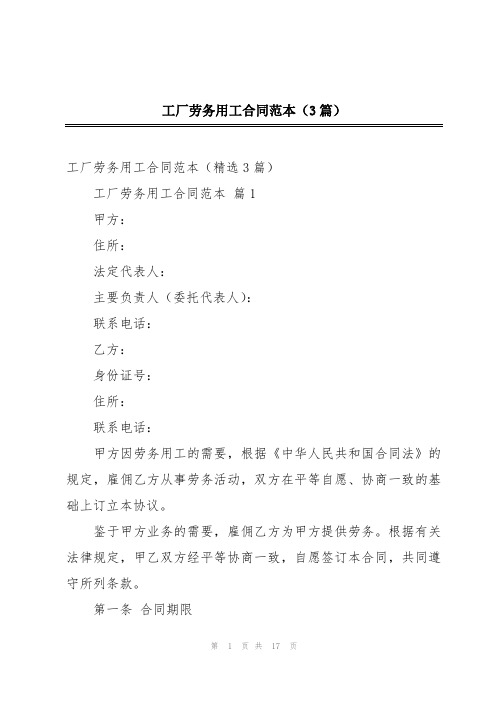 工厂劳务用工合同范本（3篇）

工厂劳务用工合同范本（精选3篇）

工厂劳务用工合同范本 篇1

甲方：

住所：

法定代表人：

主要负责人（委托代表人）：

联系电话：

乙方：

身份证号：

住所：

联系电话：

甲方因劳务用工的需要，根据《中华人民共和国合同法》的规定，雇佣乙方从事劳务活动，双方在平等自愿、协商一致的基础上订立本协议。

鉴于甲方业务的需要，雇佣乙方为甲方提供劳务。根据有关法律规定，甲乙双方经平等协商一致，自愿签订本合同，共同遵守所列条款。

第一条 合同期限

第 1 页 共 17 页